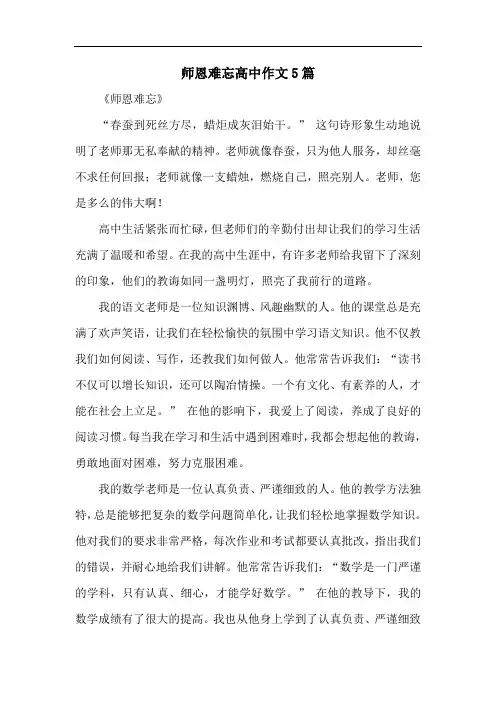 师恩难忘高中作文5篇

《师恩难忘》

“春蚕到死丝方尽，蜡炬成灰泪始干。” 这句诗形象生动地说明了老师那无私奉献的精神。老师就像春蚕，只为他人服务，却丝毫不求任何回报；老师就像一支蜡烛，燃烧自己，照亮别人。老师，您是多么的伟大啊！

高中生活紧张而忙碌，但老师们的辛勤付出却让我们的学习生活充满了温暖和希望。在我的高中生涯中，有许多老师给我留下了深刻的印象，他们的教诲如同一盏明灯，照亮了我前行的道路。

我的语文老师是一位知识渊博、风趣幽默的人。他的课堂总是充满了欢声笑语，让我们在轻松愉快的氛围中学习语文知识。他不仅教我们如何阅读、写作，还教我们如何做人。他常常告诉我们：“读书不仅可以增长知识，还可以陶冶情操。一个有文化、有素养的人，才能在社会上立足。” 在他的影响下，我爱上了阅读，养成了良好的阅读习惯。每当我在学习和生活中遇到困难时，我都会想起他的教诲，勇敢地面对困难，努力克服困难。

我的数学老师是一位认真负责、严谨细致的人。他的教学方法独特，总是能够把复杂的数学问题简单化，让我们轻松地掌握数学知识。他对我们的要求非常严格，每次作业和考试都要认真批改，指出我们的错误，并耐心地给我们讲解。他常常告诉我们：“数学是一门严谨的学科，只有认真、细心，才能学好数学。” 在他的教导下，我的数学成绩有了很大的提高。我也从他身上学到了认真负责、严谨细致